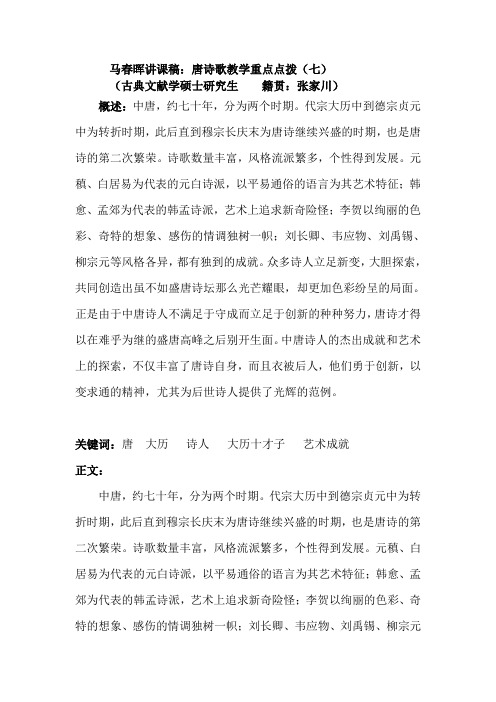 马春晖讲课稿：唐诗歌教学重点点拨（七）
（古典文献学硕士研究生　　籍贯：张家川）

概述：中唐，约七十年，分为两个时期。代宗大历中到德宗贞元中为转折时期，此后直到穆宗长庆末为唐诗继续兴盛的时期，也是唐诗的第二次繁荣。诗歌数量丰富，风格流派繁多，个性得到发展。元稹、白居易为代表的元白诗派，以平易通俗的语言为其艺术特征；韩愈、孟郊为代表的韩孟诗派，艺术上追求新奇险怪；李贺以绚丽的色彩、奇特的想象、感伤的情调独树一帜；刘长卿、韦应物、刘禹锡、柳宗元等风格各异，都有独到的成就。众多诗人立足新变，大胆探索，共同创造出虽不如盛唐诗坛那么光芒耀眼，却更加色彩纷呈的局面。正是由于中唐诗人不满足于守成而立足于创新的种种努力，唐诗才得以在难乎为继的盛唐高峰之后别开生面。中唐诗人的杰出成就和艺术上的探索，不仅丰富了唐诗自身，而且衣被后人，他们勇于创新，以变求通的精神，尤其为后世诗人提供了光辉的范例。

关键词：唐　大历　诗人　大历十才子　艺术成就

正文：

中唐，约七十年，分为两个时期。代宗大历中到德宗贞元中为转折时期，此后直到穆宗长庆末为唐诗继续兴盛的时期，也是唐诗的第二次繁荣。诗歌数量丰富，风格流派繁多，个性得到发展。元稹、白居易为代表的元白诗派，以平易通俗的语言为其艺术特征；韩愈、孟郊为代表的韩孟诗派，艺术上追求新奇险怪；李贺以绚丽的色彩、奇特的想象、感伤的情调独树一帜；刘长卿、韦应物、刘禹锡、柳宗元